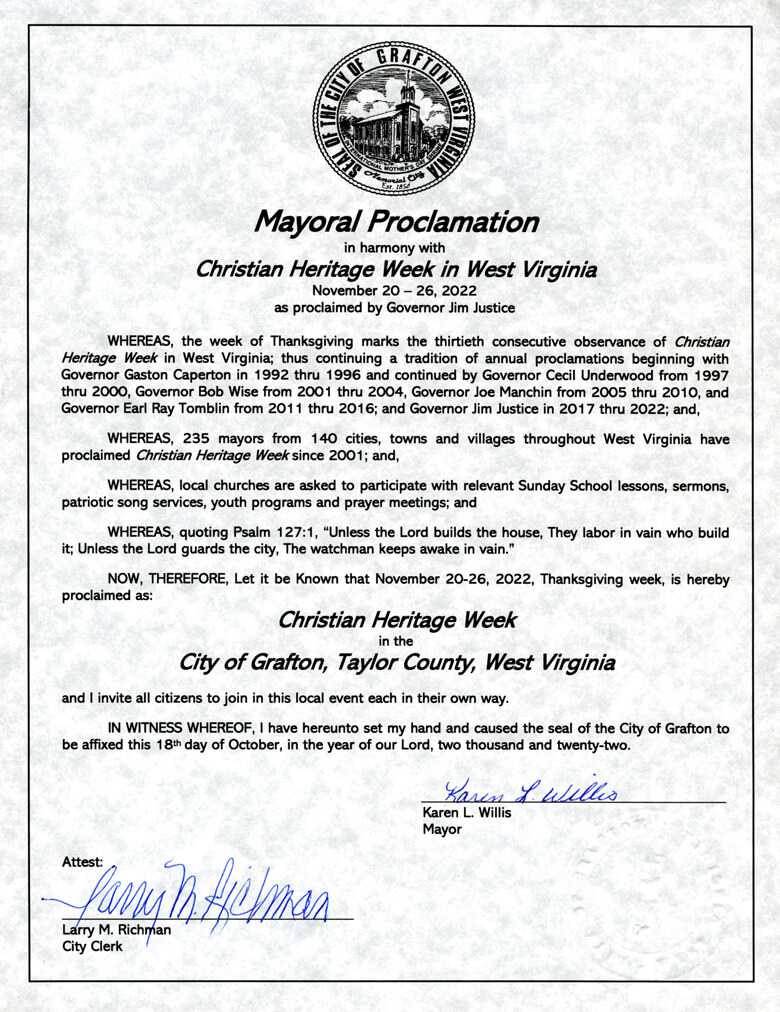 SEAL OF THE CITY OF GRAFTON WEST VIRGINIA
INTERNATIONAL MOTHER'S DAY SHRINE
Memorial City
Est. 1856

Mayoral Proclamation
in harmony with
Christian Heritage Week in West Virginia
November 20 – 26, 2022
as proclaimed by Governor Jim Justice

WHEREAS, the week of Thanksgiving marks the thirtieth consecutive observance of Christian Heritage Week in West Virginia; thus continuing a tradition of annual proclamations beginning with Governor Gaston Caperton in 1992 thru 1996 and continued by Governor Cecil Underwood from 1997 thru 2000, Governor Bob Wise from 2001 thru 2004, Governor Joe Manchin from 2005 thru 2010, and Governor Earl Ray Tomblin from 2011 thru 2016; and Governor Jim Justice in 2017 thru 2022; and,

WHEREAS, 235 mayors from 140 cities, towns and villages throughout West Virginia have proclaimed Christian Heritage Week since 2001; and,

WHEREAS, local churches are asked to participate with relevant Sunday School lessons, sermons, patriotic song services, youth programs and prayer meetings; and

WHEREAS, quoting Psalm 127:1, "Unless the Lord builds the house, They labor in vain who build it; Unless the Lord guards the city, The watchman keeps awake in vain."

NOW, THEREFORE, Let it be Known that November 20-26, 2022, Thanksgiving week, is hereby proclaimed as:

Christian Heritage Week
in the
City of Grafton, Taylor County, West Virginia

and I invite all citizens to join in this local event each in their own way.

IN WITNESS WHEREOF, I have hereunto set my hand and caused the seal of the City of Grafton to be affixed this 18th day of October, in the year of our Lord, two thousand and twenty-two.

Karen L. Willis
Karen L. Willis
Mayor

Attest:
Larry M. Richman
Larry M. Richman
City Clerk